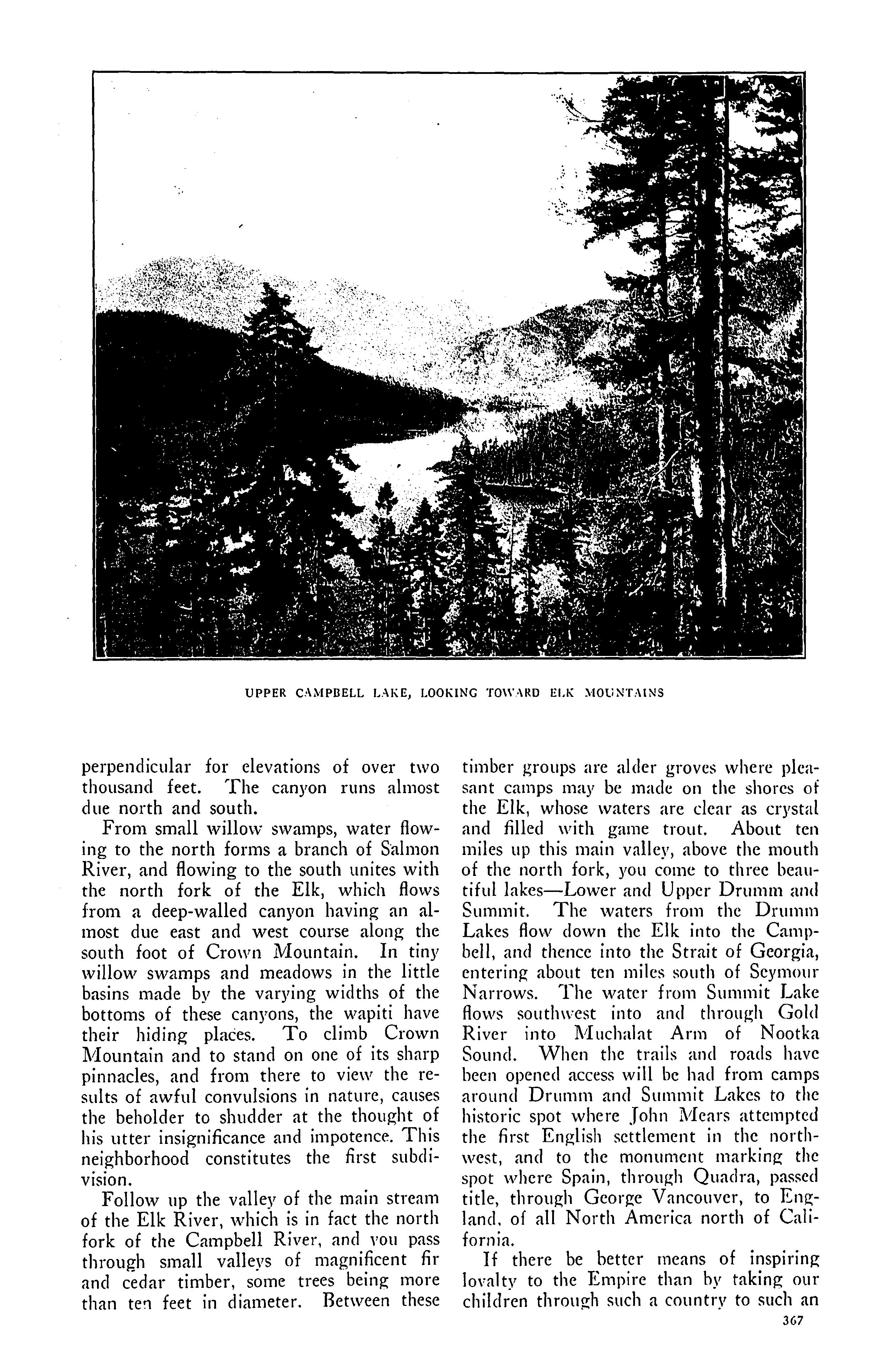 UPPER CAMPBELL LAKE, LOOKING TOWARD ELK MOUNTAINS

perpendicular for elevations of over two thousand feet. The canyon runs almost due north and south.

From small willow swamps, water flowing to the north forms a branch of Salmon River, and flowing to the south unites with the north fork of the Elk, which flows from a deep-walled canyon having an almost due east and west course along the south foot of Crown Mountain. In tiny willow swamps and meadows in the little basins made by the varying widths of the bottoms of these canyons, the wapiti have their hiding places. To climb Crown Mountain and to stand on one of its sharp pinnacles, and from there to view the results of awful convulsions in nature, causes the beholder to shudder at the thought of his utter insignificance and impotence. This neighborhood constitutes the first subdivision.

Follow up the valley of the main stream of the Elk River, which is in fact the north fork of the Campbell River, and you pass through small valleys of magnificent fir and cedar timber, some trees being more than ten feet in diameter. Between these timber groups are alder groves where pleasant camps may be made on the shores of the Elk, whose waters are clear as crystal and filled with game trout. About ten miles up this main valley, above the mouth of the north fork, you come to three beautiful lakes—Lower and Upper Drumm and Summit. The waters from the Drumm Lakes flow down the Elk into the Campbell, and thence into the Strait of Georgia, entering about ten miles south of Seymour Narrows. The water from Summit Lake flows southwest into and through Gold River into Muchalat Arm of Nootka Sound. When the trails and roads have been opened access will be had from camps around Drumm and Summit Lakes to the historic spot where John Mears attempted the first English settlement in the northwest, and to the monument marking the spot where Spain, through Quadra, passed title, through George Vancouver, to England, of all North America north of California.

If there be better means of inspiring loyalty to the Empire than by taking our children through such a country to such an

367